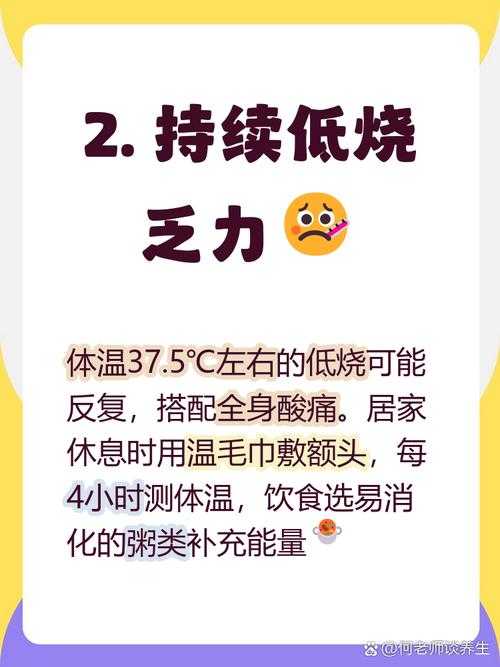 2. 持续低烧乏力

体温37.5°C左右的低烧可能反复，搭配全身酸痛。居家休息时用温毛巾敷额头，每4小时测体温，饮食选易消化的粥类补充能量

@何老师谈养生